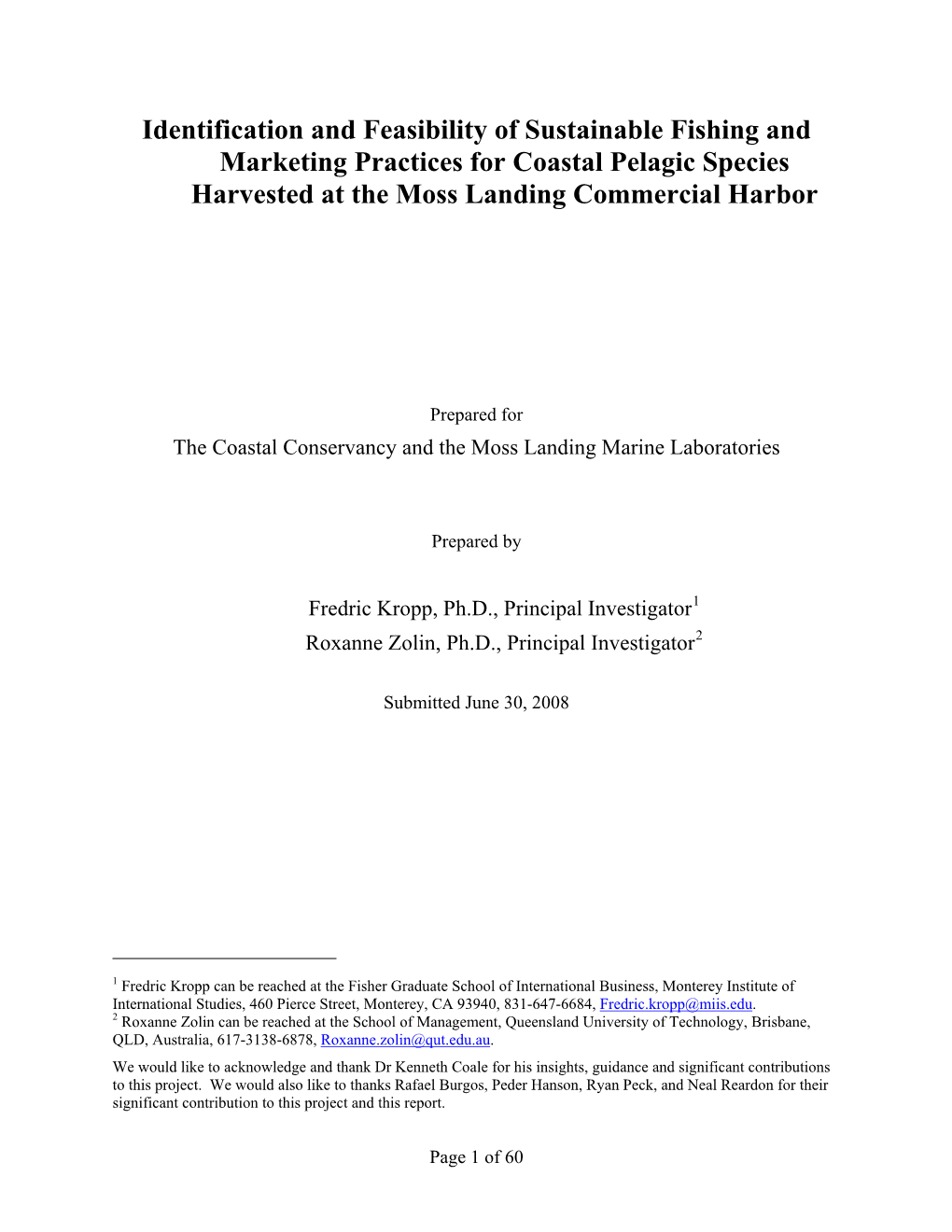 Identification and Feasibility of Sustainable Fishing and Marketing Practices for Coastal Pelagic Species Harvested at the Moss Landing Commercial Harbor

Prepared for
The Coastal Conservancy and the Moss Landing Marine Laboratories

Prepared by

Fredric Kropp, Ph.D., Principal Investigator$^1$
Roxanne Zolin, Ph.D., Principal Investigator$^2$

Submitted June 30, 2008

$^1$ Fredric Kropp can be reached at the Fisher Graduate School of International Business, Monterey Institute of International Studies, 460 Pierce Street, Monterey, CA 93940, 831-647-6684, Fredric.kropp@miis.edu.
$^2$ Roxanne Zolin can be reached at the School of Management, Queensland University of Technology, Brisbane, QLD, Australia, 617-3138-6878, Roxanne.zolin@qut.edu.au.

We would like to acknowledge and thank Dr Kenneth Coale for his insights, guidance and significant contributions to this project. We would also like to thanks Rafael Burgos, Peder Hanson, Ryan Peck, and Neal Reardon for their significant contribution to this project and this report.

Page 1 of 60